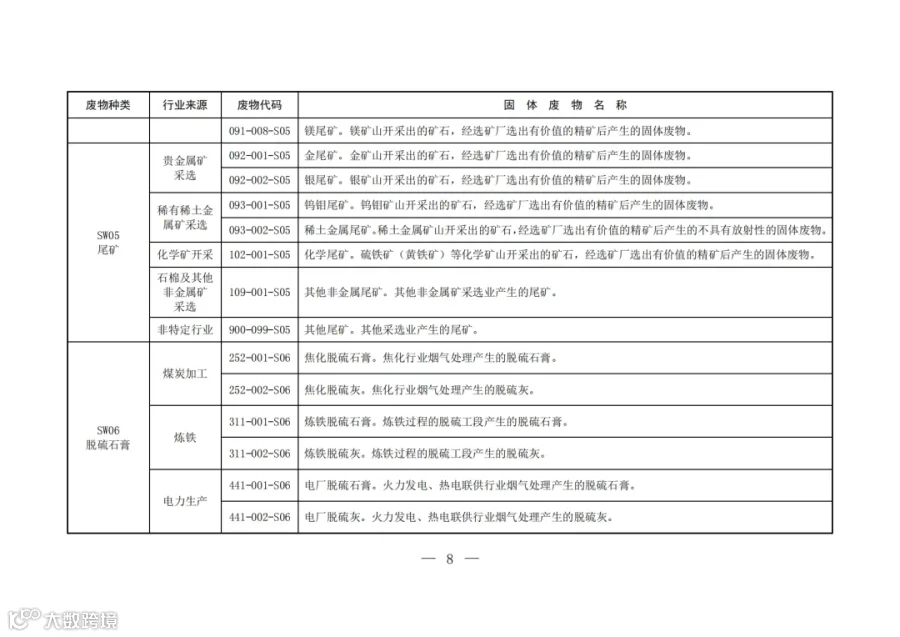 | 废物种类 | 行业来源 | 废物代码 | 固 体 废 物 名 称 |
|---|---|---|---|
| | | 091-008-S05 | 镁尾矿。镁矿山开采出的矿石，经选矿厂选出有价值的精矿后产生的固体废物。 |
| SW05 尾矿 | 贵金属矿采选 | 092-001-S05 | 金尾矿。金矿山开采出的矿石，经选矿厂选出有价值的精矿后产生的固体废物。 |
| | | 092-002-S05 | 银尾矿。银矿山开采出的矿石，经选矿厂选出有价值的精矿后产生的固体废物。 |
| | 稀有稀土金属矿采选 | 093-001-S05 | 钨钼尾矿。钨钼矿山开采出的矿石，经选矿厂选出有价值的精矿后产生的固体废物。 |
| | | 093-002-S05 | 稀土金属尾矿。稀土金属矿山开采出的矿石，经选矿厂选出有价值的精矿后产生的不具有放射性的固体废物。 |
| | 化学矿开采 | 102-001-S05 | 化学尾矿。硫铁矿（黄铁矿）等化学矿山开采出的矿石，经选矿厂选出有价值的精矿后产生的固体废物。 |
| | 石棉及其他非金属矿采选 | 109-001-S05 | 其他非金属尾矿。其他非金属矿采选业产生的尾矿。 |
| | 非特定行业 | 900-099-S05 | 其他尾矿。其他采选业产生的尾矿。 |
| SW06 脱硫石膏 | 煤炭加工 | 252-001-S06 | 焦化脱硫石膏。焦化行业烟气处理产生的脱硫石膏。 |
| | | 252-002-S06 | 焦化脱硫灰。焦化行业烟气处理产生的脱硫灰。 |
| | 炼铁 | 311-001-S06 | 炼铁脱硫石膏。炼铁过程的脱硫工段产生的脱硫石膏。 |
| | | 311-002-S06 | 炼铁脱硫灰。炼铁过程的脱硫工段产生的脱硫灰。 |
| | 电力生产 | 441-001-S06 | 电厂脱硫石膏。火力发电、热电联供行业烟气处理产生的脱硫石膏。 |
| | | 441-002-S06 | 电厂脱硫灰。火力发电、热电联供行业烟气处理产生的脱硫灰。 |

— 8 —

大数跨境